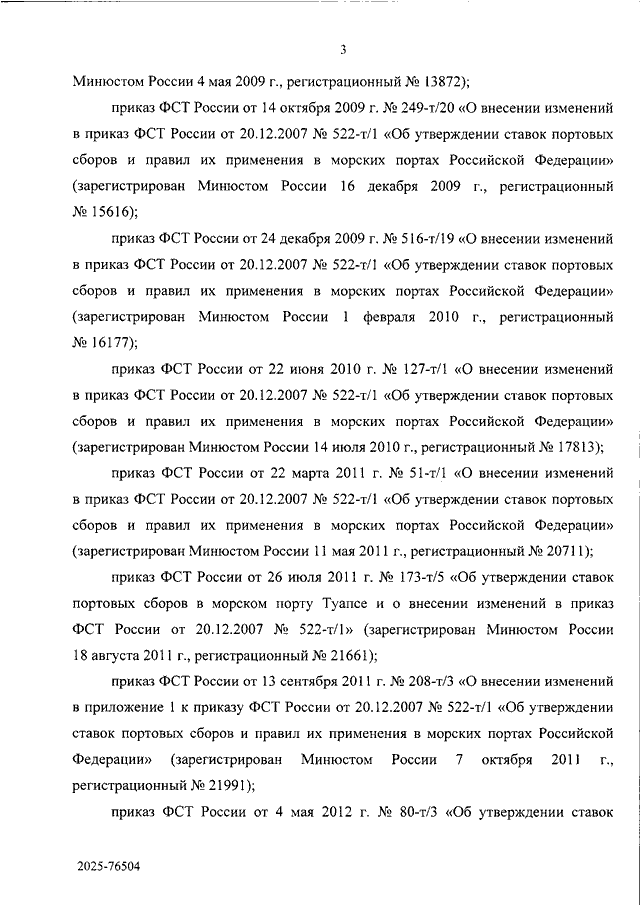 3

Минюстом России 4 мая 2009 г., регистрационный № 13872);

приказ ФСТ России от 14 октября 2009 г. № 249-т/20 «О внесении изменений в приказ ФСТ России от 20.12.2007 № 522-т/1 «Об утверждении ставок портовых сборов и правил их применения в морских портах Российской Федерации» (зарегистрирован Минюстом России 16 декабря 2009 г., регистрационный № 15616);

приказ ФСТ России от 24 декабря 2009 г. № 516-т/19 «О внесении изменений в приказ ФСТ России от 20.12.2007 № 522-т/1 «Об утверждении ставок портовых сборов и правил их применения в морских портах Российской Федерации» (зарегистрирован Минюстом России 1 февраля 2010 г., регистрационный № 16177);

приказ ФСТ России от 22 июня 2010 г. № 127-т/1 «О внесении изменений в приказ ФСТ России от 20.12.2007 № 522-т/1 «Об утверждении ставок портовых сборов и правил их применения в морских портах Российской Федерации» (зарегистрирован Минюстом России 14 июля 2010 г., регистрационный № 17813);

приказ ФСТ России от 22 марта 2011 г. № 51-т/1 «О внесении изменений в приказ ФСТ России от 20.12.2007 № 522-т/1 «Об утверждении ставок портовых сборов и правил их применения в морских портах Российской Федерации» (зарегистрирован Минюстом России 11 мая 2011 г., регистрационный № 20711);

приказ ФСТ России от 26 июля 2011 г. № 173-т/5 «Об утверждении ставок портовых сборов в морском порту Туапсе и о внесении изменений в приказ ФСТ России от 20.12.2007 № 522-т/1» (зарегистрирован Минюстом России 18 августа 2011 г., регистрационный № 21661);

приказ ФСТ России от 13 сентября 2011 г. № 208-т/3 «О внесении изменений в приложение 1 к приказу ФСТ России от 20.12.2007 № 522-т/1 «Об утверждении ставок портовых сборов и правил их применения в морских портах Российской Федерации» (зарегистрирован Минюстом России 7 октября 2011 г., регистрационный № 21991);

приказ ФСТ России от 4 мая 2012 г. № 80-т/3 «Об утверждении ставок

2025-76504